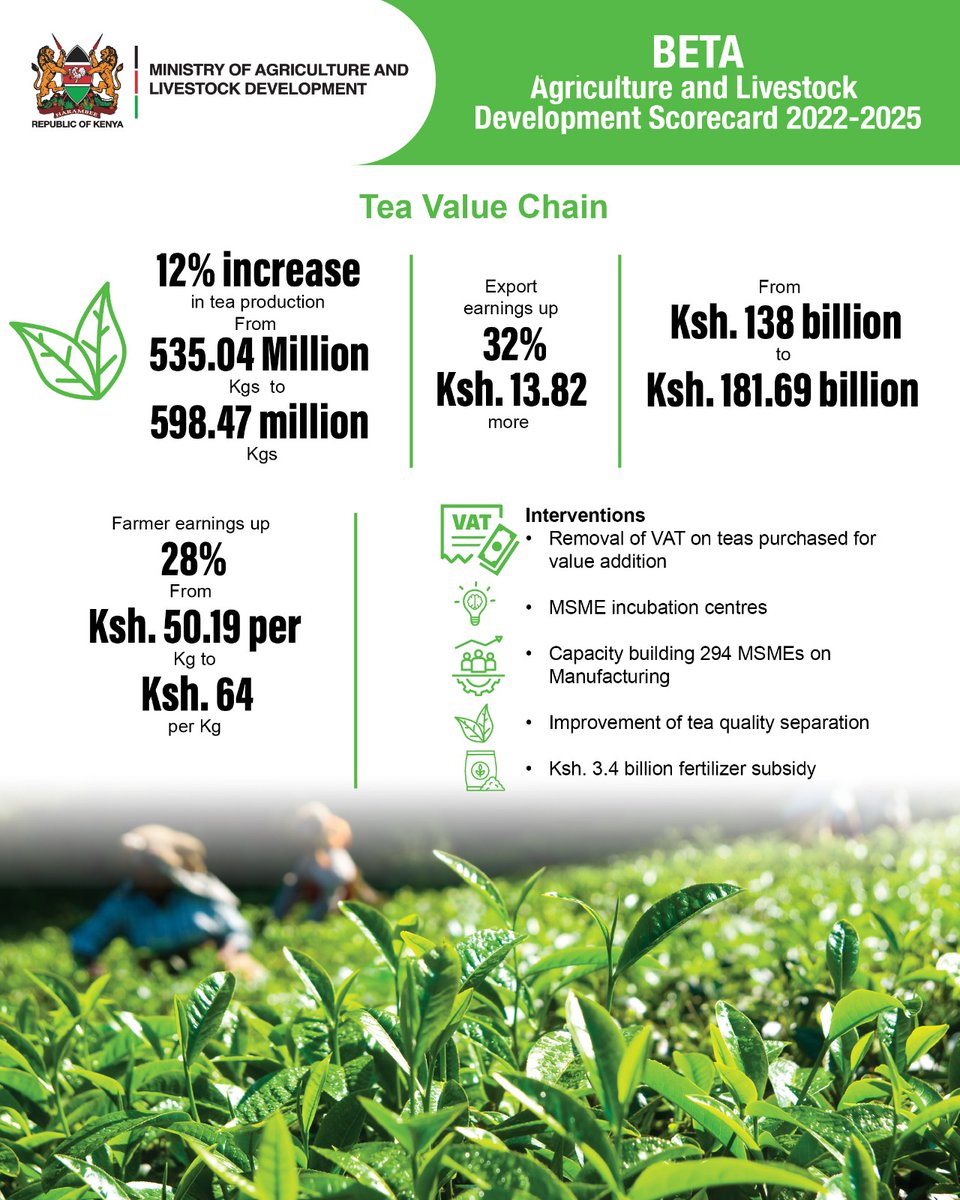 HARAMBEE
REPUBLIC OF KENYA

MINISTRY OF AGRICULTURE AND LIVESTOCK DEVELOPMENT

BETA
Agriculture and Livestock Development Scorecard 2022-2025

Tea Value Chain

12% increase
in tea production
From
535.04 Million
Kgs to
598.47 million
Kgs

Export earnings up
32%
Ksh. 13.82
more

From
Ksh. 138 billion
to
Ksh. 181.69 billion

Farmer earnings up
28%
From
Ksh. 50.19 per
Kg to
Ksh. 64
per Kg

VAT

Interventions
• Removal of VAT on teas purchased for value addition
• MSME incubation centres
• Capacity building 294 MSMEs on Manufacturing
• Improvement of tea quality separation
• Ksh. 3.4 billion fertilizer subsidy